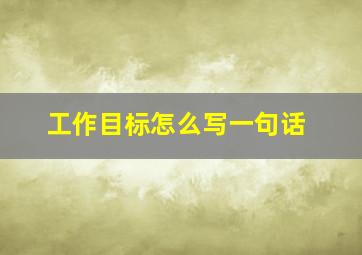 工作目标怎么写一句话